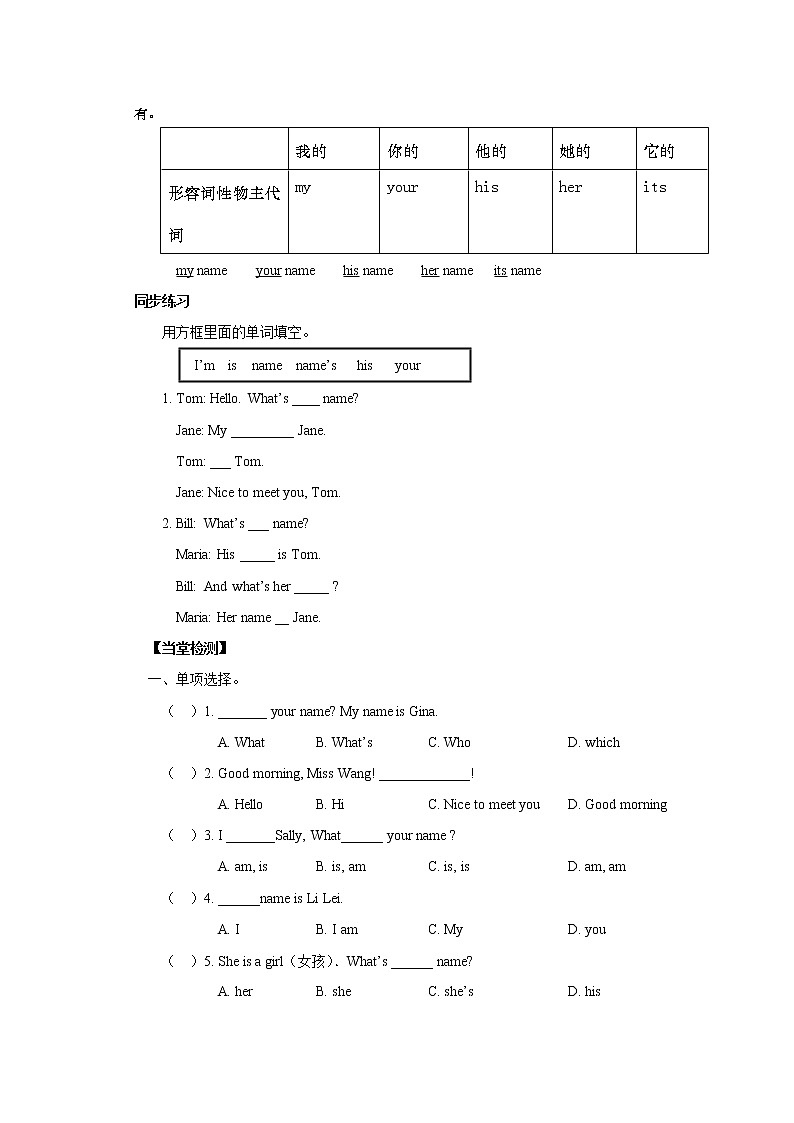 有。

| | 我的 | 你的 | 他的 | 她的 | 它的 |
|---|---|---|---|---|---|
| 形容词性物主代词 | my | your | his | her | its |

my name    your name    his name    her name    its name

同步练习

用方框里面的单词填空。

I'm  is  name  name's  his  your

1. Tom: Hello. What's ____ name?

Jane: My _________ Jane.

Tom: ___ Tom.

Jane: Nice to meet you, Tom.

2. Bill: What's ___ name?

Maria: His _____ is Tom.

Bill: And what's her _____ ?

Maria: Her name __ Jane.

【当堂检测】

一、单项选择。

( ) 1. _______ your name? My name is Gina.

A. What  B. What's  C. Who  D. which

( ) 2. Good morning, Miss Wang! _____________!

A. Hello  B. Hi  C. Nice to meet you  D. Good morning

( ) 3. I _______Sally, What______ your name ?

A. am, is  B. is, am  C. is, is  D. am, am

( ) 4. ______name is Li Lei.

A. I  B. I am  C. My  D. you

( ) 5. She is a girl（女孩）. What's ______ name?

A. her  B. she  C. she's  D. his